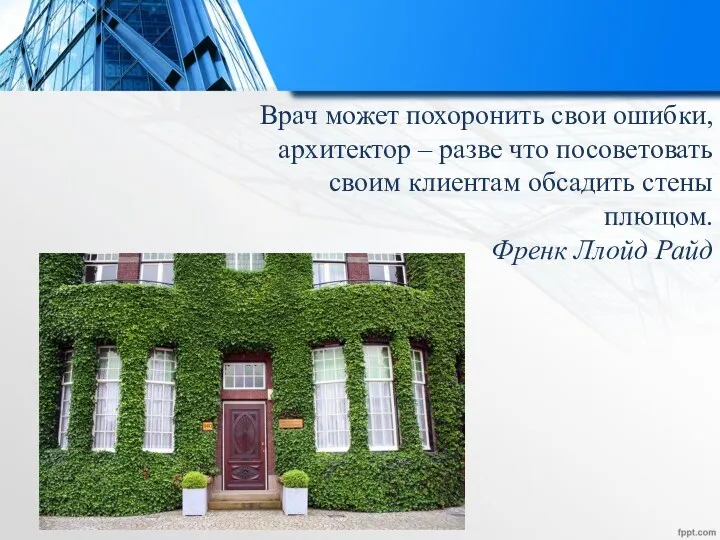 Врач может похоронить свои ошибки, архитектор – разве что посоветовать своим клиентам обсадить стены плющом.
Френк Ллойд Райд

fppt.com